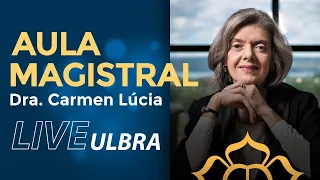 AULA MAGISTRAL
Dra. Carmen Lúcia

LIVE ULBRA